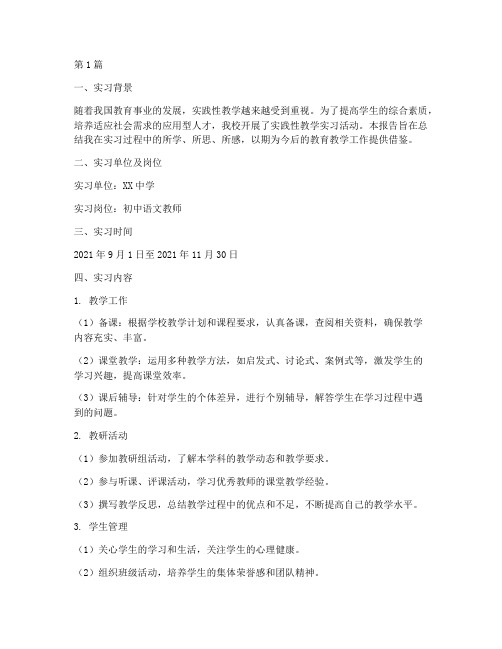 第1篇

一、实习背景

随着我国教育事业的发展，实践性教学越来越受到重视。为了提高学生的综合素质，培养适应社会需求的应用型人才，我校开展了实践性教学实习活动。本报告旨在总结我在实习过程中的所学、所思、所感，以期为今后的教育教学工作提供借鉴。

二、实习单位及岗位

实习单位：XX中学

实习岗位：初中语文教师

三、实习时间

2021年9月1日至2021年11月30日

四、实习内容

1. 教学工作

（1）备课：根据学校教学计划和课程要求，认真备课，查阅相关资料，确保教学内容充实、丰富。

（2）课堂教学：运用多种教学方法，如启发式、讨论式、案例式等，激发学生的学习兴趣，提高课堂效率。

（3）课后辅导：针对学生的个体差异，进行个别辅导，解答学生在学习过程中遇到的问题。

2. 教研活动

（1）参加教研组活动，了解本学科的教学动态和教学要求。

（2）参与听课、评课活动，学习优秀教师的课堂教学经验。

（3）撰写教学反思，总结教学过程中的优点和不足，不断提高自己的教学水平。

3. 学生管理

（1）关心学生的学习和生活，关注学生的心理健康。

（2）组织班级活动，培养学生的集体荣誉感和团队精神。